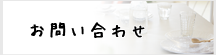 お問い合わせ